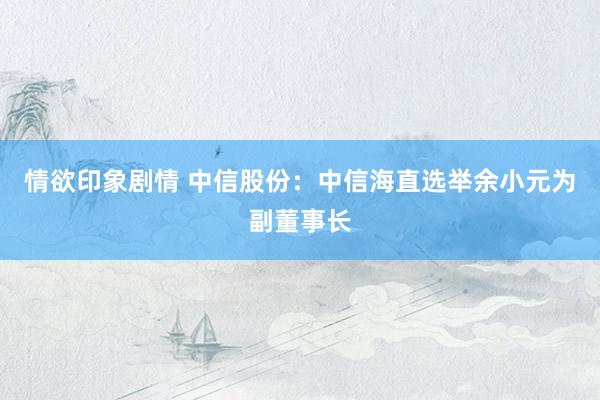 情欲印象剧情 中信股份：中信海直选举余小元为副董事长